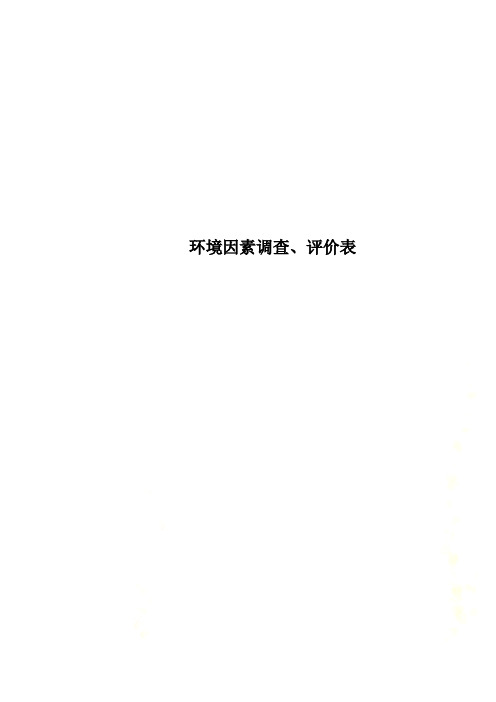 环境因素调查、评价表